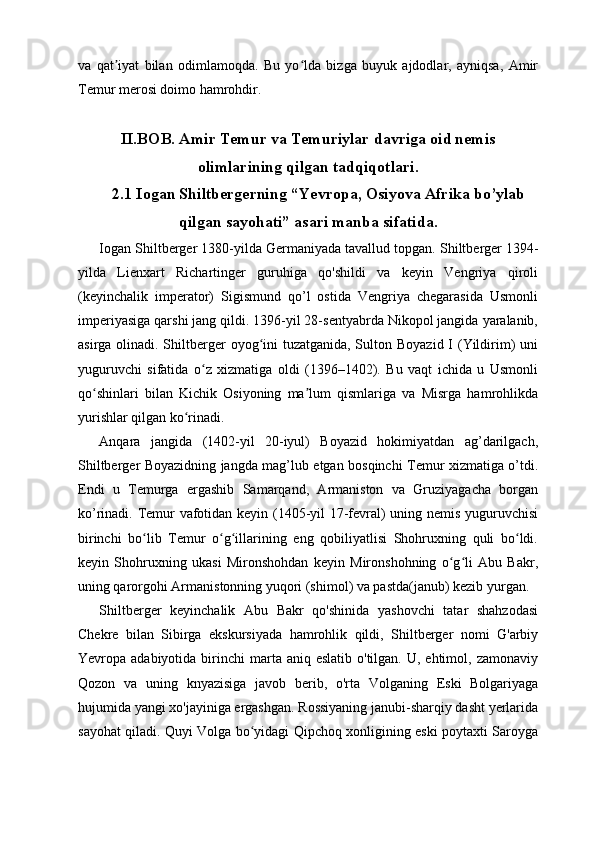 va qat’iyat bilan odimlamoqda. Bu yo‘lda bizga buyuk ajdodlar, ayniqsa, Amir Temur merosi doimo hamrohdir.

II.BOB. Amir Temur va Temuriylar davriga oid nemis olimlarining qilgan tadqiqotlari.

2.1 Iogan Shiltbergerning “Yevropa, Osiyova Afrika bo’ylab qilgan sayohati” asari manba sifatida.

Iogan Shiltberger 1380-yilda Germaniyada tavallud topgan. Shiltberger 1394-yilda Lienxart Richartinger guruhiga qo'shildi va keyin Vengriya qiroli (keyinchalik imperator) Sigismund qo’l ostida Vengriya chegarasida Usmonli imperiyasiga qarshi jang qildi. 1396-yil 28-sentyabrda Nikopol jangida yaralanib, asirga olinadi. Shiltberger oyog‘ini tuzatganida, Sulton Boyazid I (Yildirim) uni yuguruvchi sifatida o‘z xizmatiga oldi (1396–1402). Bu vaqt ichida u Usmonli qo‘shinlari bilan Kichik Osiyoning ma’lum qismlariga va Misrga hamrohlikda yurishlar qilgan ko‘rinadi.

Anqara jangida (1402-yil 20-iyul) Boyazid hokimiyatdan ag’darilgach, Shiltberger Boyazidning jangda mag’lub etgan bosqinchi Temur xizmatiga o’tdi. Endi u Temurga ergashib Samarqand, Armaniston va Gruziyagacha borgan ko’rinadi. Temur vafotidan keyin (1405-yil 17-fevral) uning nemis yuguruvchisi birinchi bo‘lib Temur o‘g‘illarining eng qobiliyatlisi Shohruxning quli bo‘ldi. keyin Shohruxning ukasi Mironshohdan keyin Mironshohning o‘g‘li Abu Bakr, uning qarorgohi Armanistonning yuqori (shimol) va pastda(janub) kezib yurgan.

Shiltberger keyinchalik Abu Bakr qo'shinida yashovchi tatar shahzodasi Chekre bilan Sibirga ekskursiyada hamrohlik qildi, Shiltberger nomi G'arbiy Yevropa adabiyotida birinchi marta aniq eslatib o'tilgan. U, ehtimol, zamonaviy Qozon va uning knyazisiga javob berib, o'rta Volganing Eski Bolgariyaga hujumida yangi xo'jayiniga ergashgan. Rossiyaning janubi-sharqiy dasht yerlarida sayohat qiladi. Quyi Volga bo‘yidagi Qipchoq xonligining eski poytaxti Saroyga